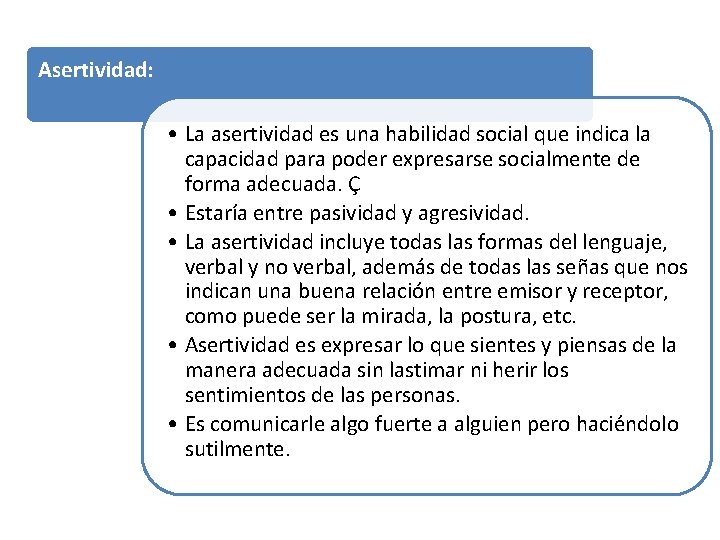 Asertividad:

• La asertividad es una habilidad social que indica la capacidad para poder expresarse socialmente de forma adecuada. Ç
• Estaría entre pasividad y agresividad.
• La asertividad incluye todas las formas del lenguaje, verbal y no verbal, además de todas las señas que nos indican una buena relación entre emisor y receptor, como puede ser la mirada, la postura, etc.
• Asertividad es expresar lo que sientes y piensas de la manera adecuada sin lastimar ni herir los sentimientos de las personas.
• Es comunicarle algo fuerte a alguien pero haciéndolo sutilmente.